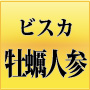 ビスカ
牡蠣人参